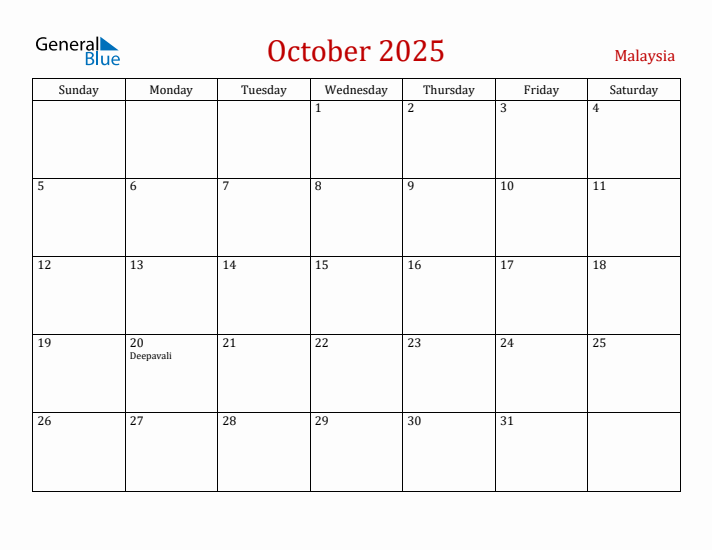 General Blue

October 2025

Malaysia

| Sunday | Monday | Tuesday | Wednesday | Thursday | Friday | Saturday |
|---|---|---|---|---|---|---|
| | | | 1 | 2 | 3 | 4 |
| 5 | 6 | 7 | 8 | 9 | 10 | 11 |
| 12 | 13 | 14 | 15 | 16 | 17 | 18 |
| 19 | 20 Deepavali | 21 | 22 | 23 | 24 | 25 |
| 26 | 27 | 28 | 29 | 30 | 31 | |